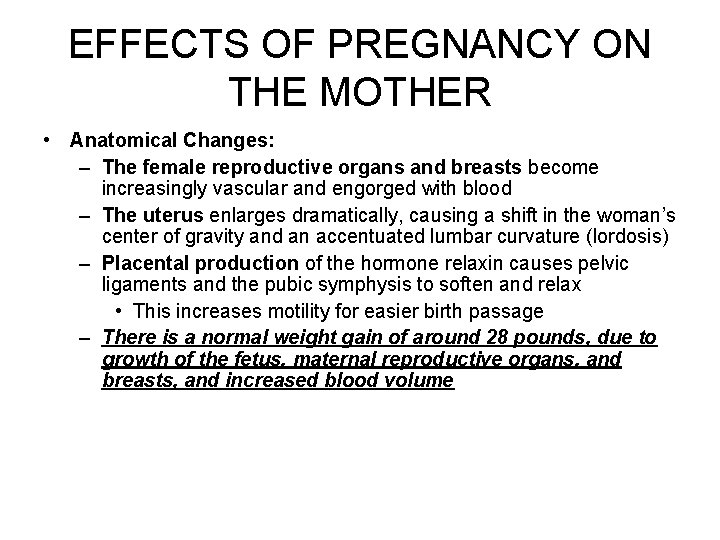 EFFECTS OF PREGNANCY ON THE MOTHER

• Anatomical Changes:
– The female reproductive organs and breasts become increasingly vascular and engorged with blood
– The uterus enlarges dramatically, causing a shift in the woman's center of gravity and an accentuated lumbar curvature (lordosis)
– Placental production of the hormone relaxin causes pelvic ligaments and the pubic symphysis to soften and relax
• This increases motility for easier birth passage
– There is a normal weight gain of around 28 pounds, due to growth of the fetus, maternal reproductive organs, and breasts, and increased blood volume